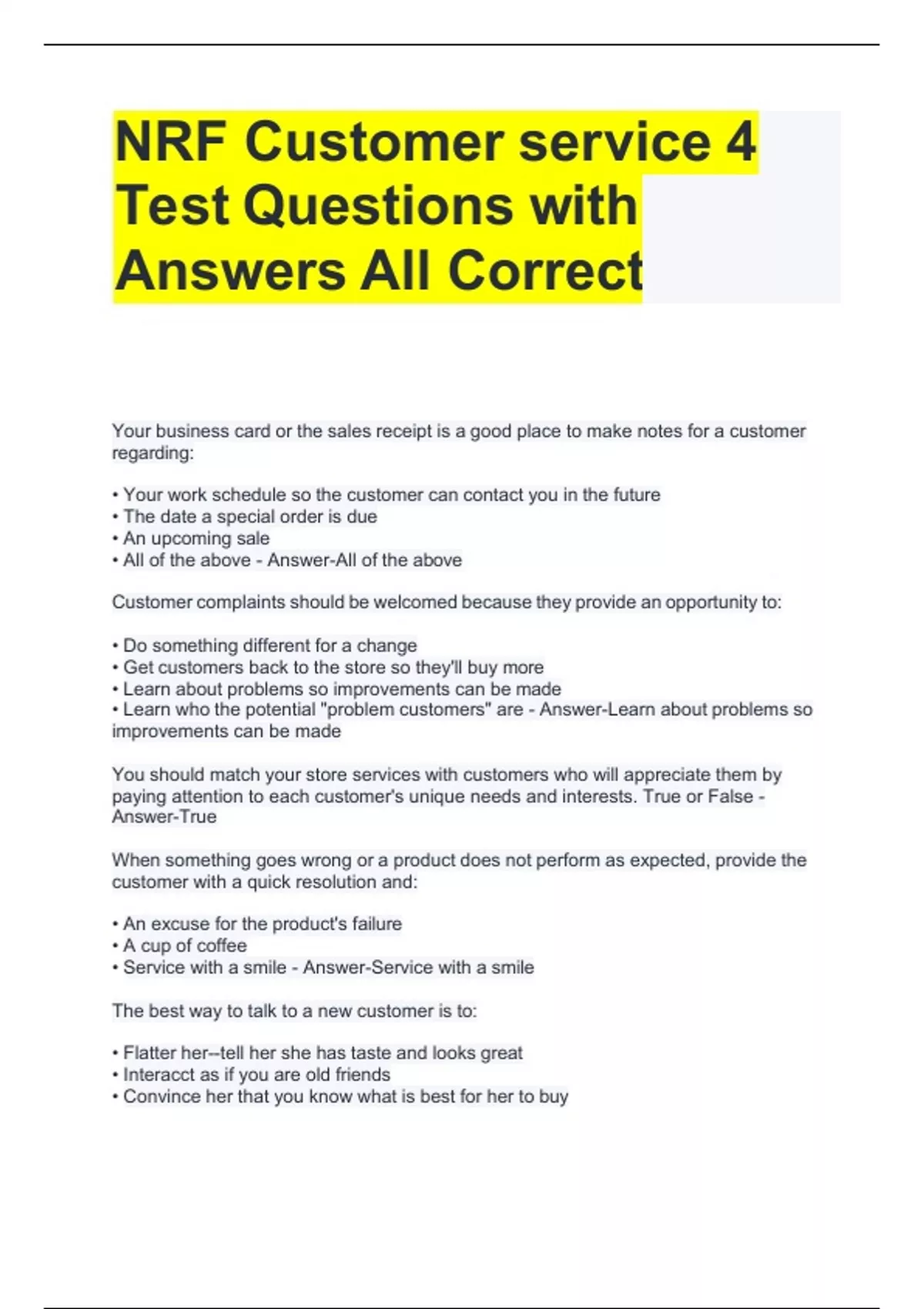 NRF Customer service 4 Test Questions with Answers All Correct

Your business card or the sales receipt is a good place to make notes for a customer regarding:

• Your work schedule so the customer can contact you in the future
• The date a special order is due
• An upcoming sale
• All of the above - Answer-All of the above

Customer complaints should be welcomed because they provide an opportunity to:

• Do something different for a change
• Get customers back to the store so they'll buy more
• Learn about problems so improvements can be made
• Learn who the potential "problem customers" are - Answer-Learn about problems so improvements can be made

You should match your store services with customers who will appreciate them by paying attention to each customer's unique needs and interests. True or False - Answer-True

When something goes wrong or a product does not perform as expected, provide the customer with a quick resolution and:

• An excuse for the product's failure
• A cup of coffee
• Service with a smile - Answer-Service with a smile

The best way to talk to a new customer is to:

• Flatter her--tell her she has taste and looks great
• Interacct as if you are old friends
• Convince her that you know what is best for her to buy